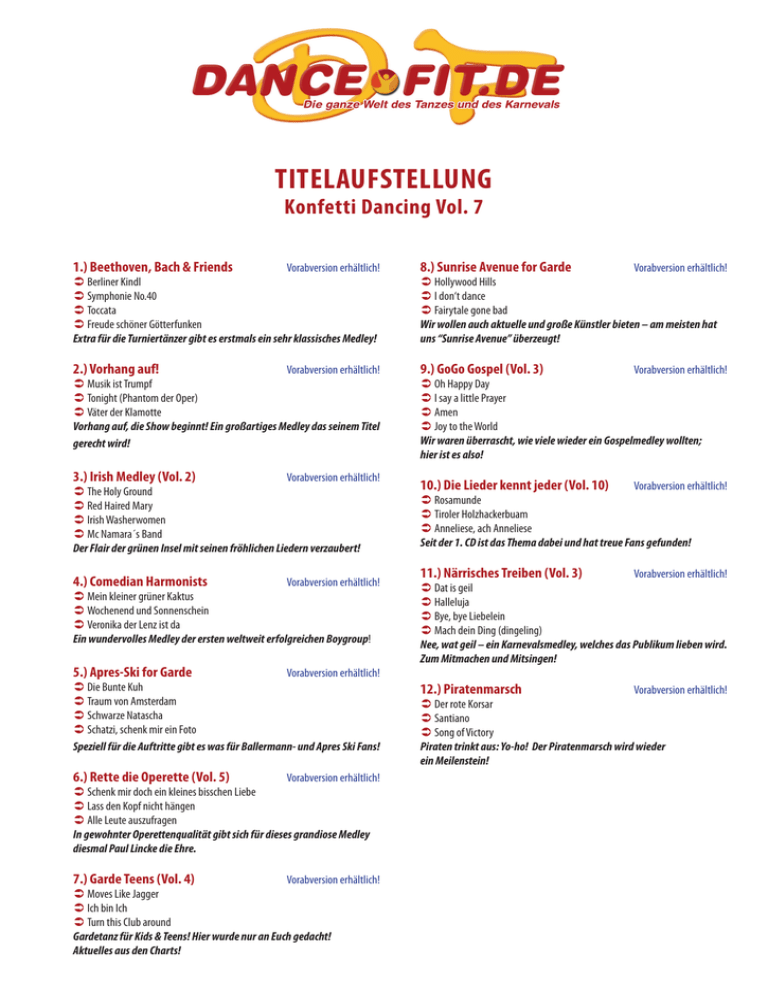 DANCE FIT.DE
Die ganze Welt des Tanzes und des Karnevals

TITELAUFSTELLUNG
Konfetti Dancing Vol. 7

1.) Beethoven, Bach & Friends Vorabversion erhältlich!
➲ Berliner Kindl
➲ Symphonie No.40
➲ Toccata
➲ Freude schöner Götterfunken
Extra für die Turniertänzer gibt es erstmals ein sehr klassisches Medley!

2.) Vorhang auf! Vorabversion erhältlich!
➲ Musik ist Trumpf
➲ Tonight (Phantom der Oper)
➲ Väter der Klamotte
Vorhang auf, die Show beginnt! Ein großartiges Medley das seinem Titel gerecht wird!

3.) Irish Medley (Vol. 2) Vorabversion erhältlich!
➲ The Holy Ground
➲ Red Haired Mary
➲ Irish Washerwomen
➲ Mc Namara´s Band
Der Flair der grünen Insel mit seinen fröhlichen Liedern verzaubert!

4.) Comedian Harmonists Vorabversion erhältlich!
➲ Mein kleiner grüner Kaktus
➲ Wochenend und Sonnenschein
➲ Veronika der Lenz ist da
Ein wundervolles Medley der ersten weltweit erfolgreichen Boygroup!

5.) Apres-Ski for Garde Vorabversion erhältlich!
➲ Die Bunte Kuh
➲ Traum von Amsterdam
➲ Schwarze Natascha
➲ Schatzi, schenk mir ein Foto
Speziell für die Auftritte gibt es was für Ballermann- und Apres Ski Fans!

6.) Rette die Operette (Vol. 5) Vorabversion erhältlich!
➲ Schenk mir doch ein kleines bisschen Liebe
➲ Lass den Kopf nicht hängen
➲ Alle Leute auszufragen
In gewohnter Operettenqualität gibt sich für dieses grandiose Medley diesmal Paul Lincke die Ehre.

7.) Garde Teens (Vol. 4) Vorabversion erhältlich!
➲ Moves Like Jagger
➲ Ich bin Ich
➲ Turn this Club around
Gardetanz für Kids & Teens! Hier wurde nur an Euch gedacht! Aktuelles aus den Charts!

8.) Sunrise Avenue for Garde Vorabversion erhältlich!
➲ Hollywood Hills
➲ I don't dance
➲ Fairytale gone bad
Wir wollen auch aktuelle und große Künstler bieten – am meisten hat uns "Sunrise Avenue" überzeugt!

9.) GoGo Gospel (Vol. 3) Vorabversion erhältlich!
➲ Oh Happy Day
➲ I say a little Prayer
➲ Amen
➲ Joy to the World
Wir waren überrascht, wie viele wieder ein Gospelmedley wollten; hier ist es also!

10.) Die Lieder kennt jeder (Vol. 10) Vorabversion erhältlich!
➲ Rosamunde
➲ Tiroler Holzhackerbuam
➲ Anneliese, ach Anneliese
Seit der 1. CD ist das Thema dabei und hat treue Fans gefunden!

11.) Närrisches Treiben (Vol. 3) Vorabversion erhältlich!
➲ Dat is geil
➲ Halleluja
➲ Bye, bye Liebelein
➲ Mach dein Ding (dingeling)
Nee, wat geil – ein Karnevalsmedley, welches das Publikum lieben wird. Zum Mitmachen und Mitsingen!

12.) Piratenmarsch Vorabversion erhältlich!
➲ Der rote Korsar
➲ Santiano
➲ Song of Victory
Piraten trinkt aus: Yo-ho! Der Piratenmarsch wird wieder ein Meilenstein!